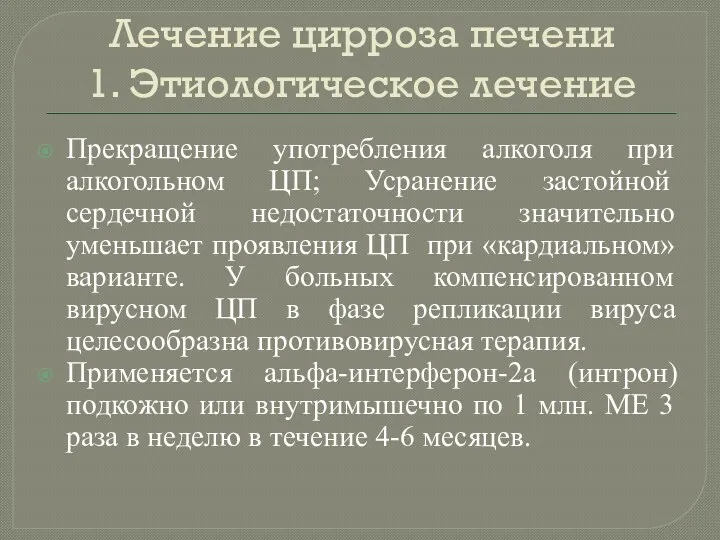 Лечение цирроза печени
1. Этиологическое лечение

Прекращение употребления алкоголя при алкогольном ЦП; Усранение застойной сердечной недостаточности значительно уменьшает проявления ЦП при «кардиальном» варианте. У больных компенсированном вирусном ЦП в фазе репликации вируса целесообразна противовирусная терапия.

Применяется альфа-интерферон-2а (интрон) подкожно или внутримышечно по 1 млн. МЕ 3 раза в неделю в течение 4-6 месяцев.